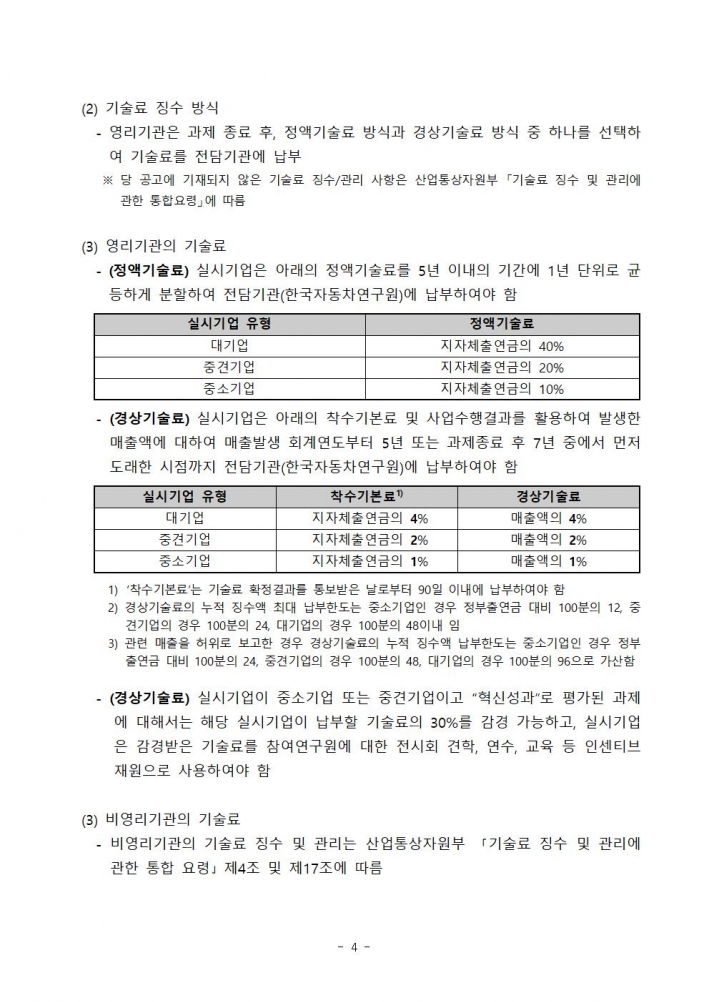 (2) 기술료 징수 방식

- 영리기관은 과제 종료 후, 정액기술료 방식과 경상기술료 방식 중 하나를 선택하여 기술료를 전담기관에 납부

※ 당 공고에 기재되지 않은 기술료 징수/관리 사항은 산업통상자원부 「기술료 징수 및 관리에 관한 통합요령」에 따름

(3) 영리기관의 기술료

- (정액기술료) 실시기업은 아래의 정액기술료를 5년 이내의 기간에 1년 단위로 균등하게 분할하여 전담기관(한국자동차연구원)에 납부하여야 함

| 실시기업 유형 | 정액기술료 |
|---|---|
| 대기업 | 지자체출연금의 40% |
| 중견기업 | 지자체출연금의 20% |
| 중소기업 | 지자체출연금의 10% |

- (경상기술료) 실시기업은 아래의 착수기본료 및 사업수행결과를 활용하여 발생한 매출액에 대하여 매출발생 회계연도부터 5년 또는 과제종료 후 7년 중에서 먼저 도래한 시점까지 전담기관(한국자동차연구원)에 납부하여야 함

| 실시기업 유형 | 착수기본료$^{1)}$ | 경상기술료 |
|---|---|---|
| 대기업 | 지자체출연금의 4% | 매출액의 4% |
| 중견기업 | 지자체출연금의 2% | 매출액의 2% |
| 중소기업 | 지자체출연금의 1% | 매출액의 1% |

1) '착수기본료'는 기술료 확정결과를 통보받은 날로부터 90일 이내에 납부하여야 함
2) 경상기술료의 누적 징수액 최대 납부한도는 중소기업인 경우 정부출연금 대비 100분의 12, 중견기업의 경우 100분의 24, 대기업의 경우 100분의 48이내 임
3) 관련 매출을 허위로 보고한 경우 경상기술료의 누적 징수액 납부한도는 중소기업인 경우 정부출연금 대비 100분의 24, 중견기업의 경우 100분의 48, 대기업의 경우 100분의 96으로 가산함

- (경상기술료) 실시기업이 중소기업 또는 중견기업이고 "혁신성과"로 평가된 과제에 대해서는 해당 실시기업이 납부할 기술료의 30%를 감경 가능하고, 실시기업은 감경받은 기술료를 참여연구원에 대한 전시회 견학, 연수, 교육 등 인센티브 재원으로 사용하여야 함

(3) 비영리기관의 기술료

- 비영리기관의 기술료 징수 및 관리는 산업통상자원부 「기술료 징수 및 관리에 관한 통합 요령」 제4조 및 제17조에 따름

- 4 -